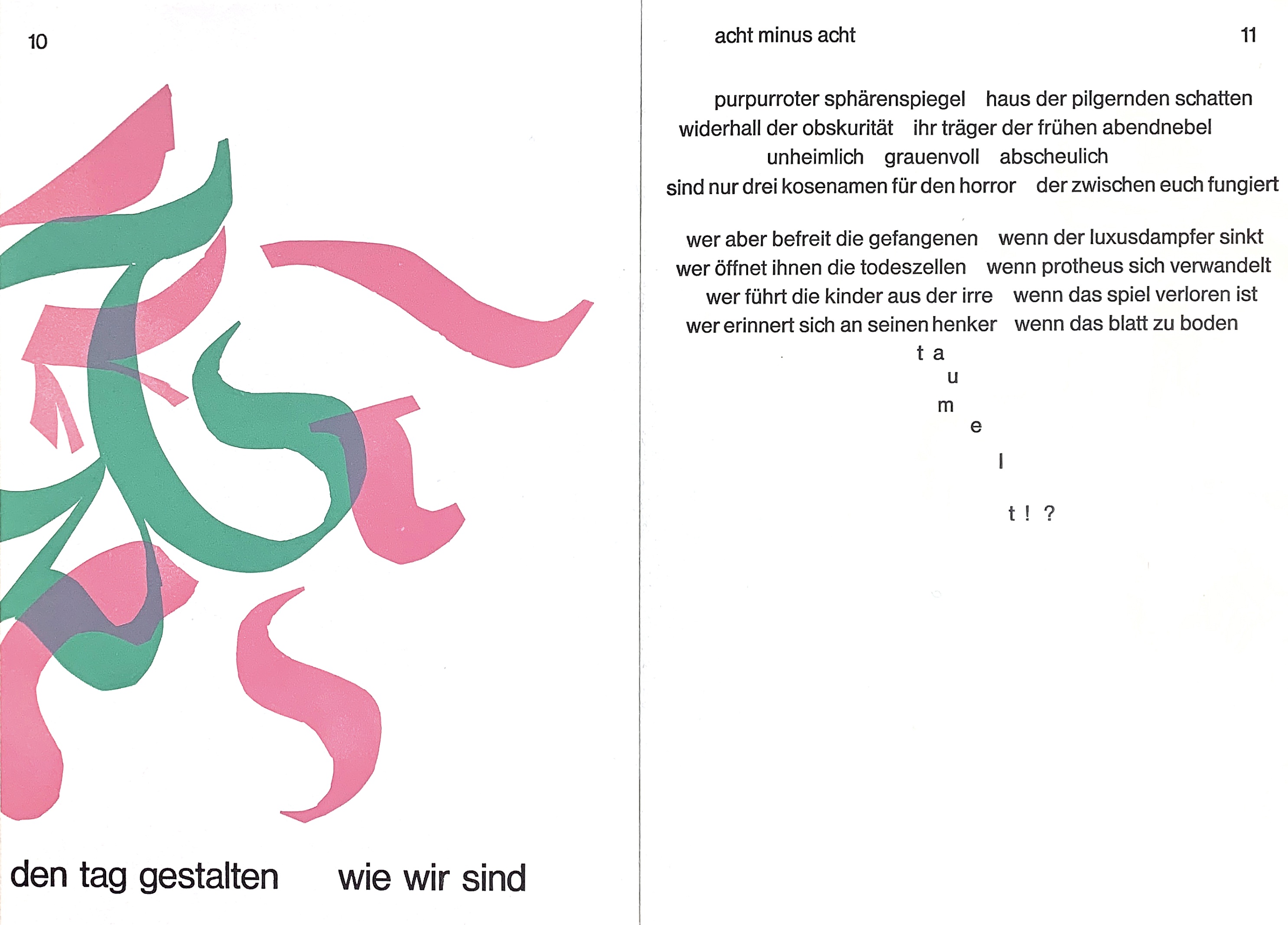 10

den tag gestalten wie wir sind

acht minus acht

11

purpurroter sphärenspiegel haus der pilgernden schatten
widerhall der obskurität ihr träger der frühen abendnebel
unheimlich grauenvoll abscheulich
sind nur drei kosenamen für den horror der zwischen euch fungiert

wer aber befreit die gefangenen wenn der luxusdampfer sinkt
wer öffnet ihnen die todeszellen wenn protheus sich verwandelt
wer führt die kinder aus der irre wenn das spiel verloren ist
wer erinnert sich an seinen henker wenn das blatt zu boden
t a
u
m
e
l
t ! ?